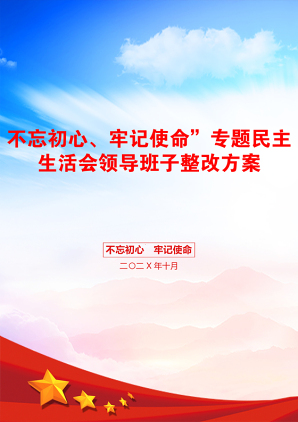 不忘初心、牢记使命”专题民主生活会领导班子整改方案

不忘初心　牢记使命

二〇二X年十月